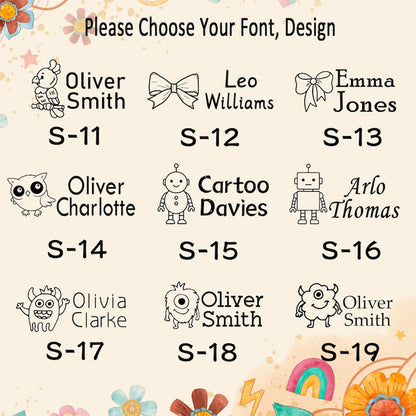 Please Choose Your Font, Design

Oliver
Smith

S-11

Leo
Williams

S-12

Emma
Jones

S-13

Oliver
Charlotte

S-14

Cartoo
Davies

S-15

Arlo
Thomas

S-16

Olivia
Clarke

S-17

Oliver
Smith

S-18

Oliver
Smith

S-19